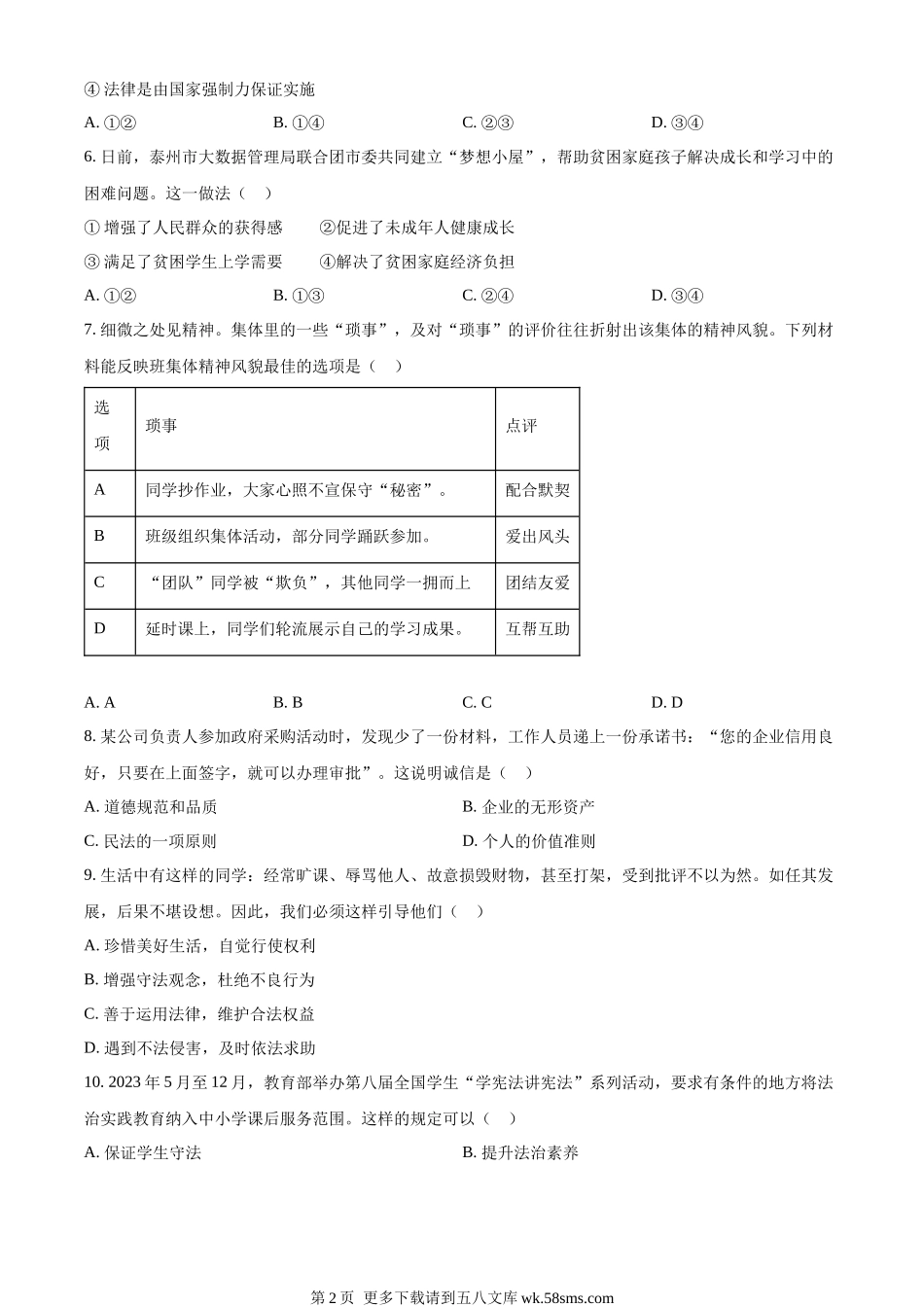 ④ 法律是由国家强制力保证实施

A. ①②　　B. ①④　　C. ②③　　D. ③④

6. 日前，泰州市大数据管理局联合团市委共同建立“梦想小屋”，帮助贫困家庭孩子解决成长和学习中的困难问题。这一做法（　）

① 增强了人民群众的获得感　　②促进了未成年人健康成长

③ 满足了贫困学生上学需要　　④解决了贫困家庭经济负担

A. ①②　　B. ①③　　C. ②④　　D. ③④

7. 细微之处见精神。集体里的一些“琐事”，及对“琐事”的评价往往折射出该集体的精神风貌。下列材料能反映班集体精神风貌最佳的选项是（　）

| 选项 | 琐事 | 点评 |
|---|---|---|
| A | 同学抄作业，大家心照不宣保守“秘密”。 | 配合默契 |
| B | 班级组织集体活动，部分同学踊跃参加。 | 爱出风头 |
| C | “团队”同学被“欺负”，其他同学一拥而上 | 团结友爱 |
| D | 延时课上，同学们轮流展示自己的学习成果。 | 互帮互助 |

A. A　　B. B　　C. C　　D. D

8. 某公司负责人参加政府采购活动时，发现少了一份材料，工作人员递上一份承诺书：“您的企业信用良好，只要在上面签字，就可以办理审批”。这说明诚信是（　）

A. 道德规范和品质　　B. 企业的无形资产

C. 民法的一项原则　　D. 个人的价值准则

9. 生活中有这样的同学：经常旷课、辱骂他人、故意损毁财物，甚至打架，受到批评不以为然。如任其发展，后果不堪设想。因此，我们必须这样引导他们（　）

A. 珍惜美好生活，自觉行使权利

B. 增强守法观念，杜绝不良行为

C. 善于运用法律，维护合法权益

D. 遇到不法侵害，及时依法求助

10. 2023 年 5 月至 12 月，教育部举办第八届全国学生“学宪法讲宪法”系列活动，要求有条件的地方将法治实践教育纳入中小学课后服务范围。这样的规定可以（　）

A. 保证学生守法　　B. 提升法治素养

第 2 页 更多下载请到五八文库 wk.58sms.com